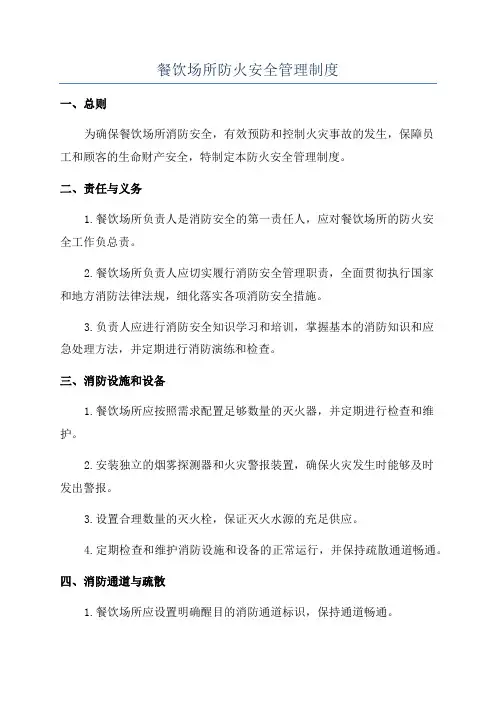 餐饮场所防火安全管理制度

一、总则

为确保餐饮场所消防安全，有效预防和控制火灾事故的发生，保障员工和顾客的生命财产安全，特制定本防火安全管理制度。

二、责任与义务

1.餐饮场所负责人是消防安全的第一责任人，应对餐饮场所的防火安全工作负总责。

2.餐饮场所负责人应切实履行消防安全管理职责，全面贯彻执行国家和地方消防法律法规，细化落实各项消防安全措施。

3.负责人应进行消防安全知识学习和培训，掌握基本的消防知识和应急处理方法，并定期进行消防演练和检查。

三、消防设施和设备

1.餐饮场所应按照需求配置足够数量的灭火器，并定期进行检查和维护。

2.安装独立的烟雾探测器和火灾警报装置，确保火灾发生时能够及时发出警报。

3.设置合理数量的灭火栓，保证灭火水源的充足供应。

4.定期检查和维护消防设施和设备的正常运行，并保持疏散通道畅通。

四、消防通道与疏散

1.餐饮场所应设置明确醒目的消防通道标识，保持通道畅通。